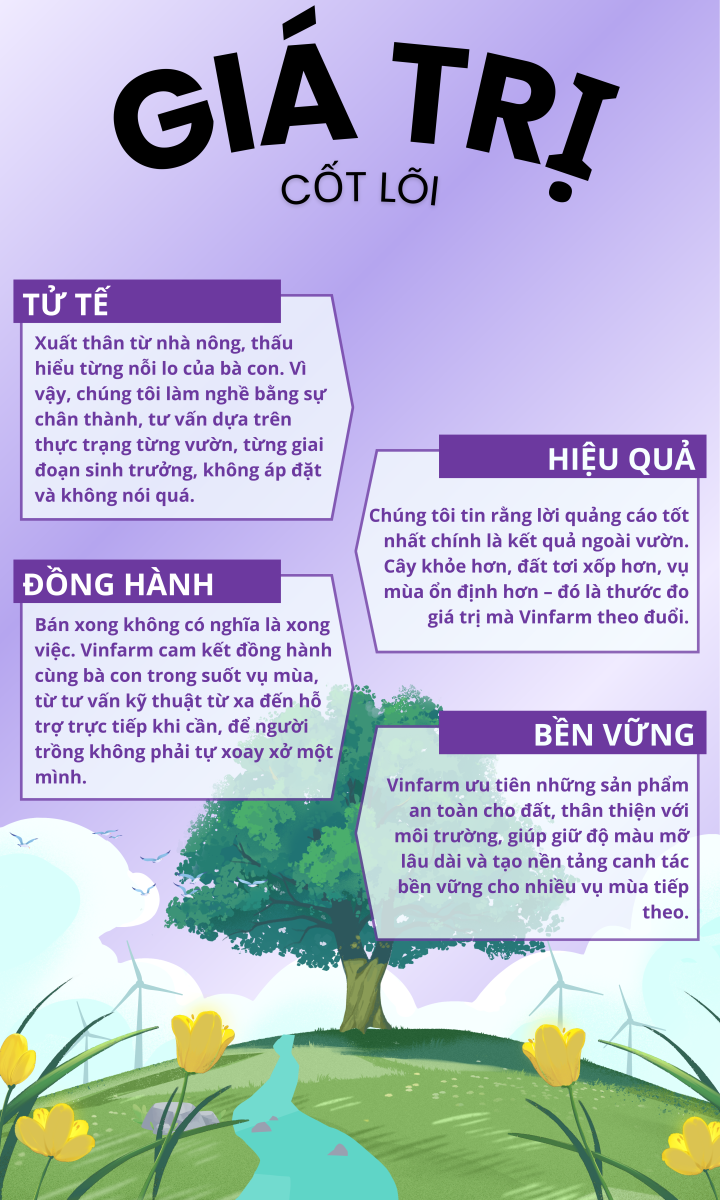 GIÁ TRỊ
CỐT LÕI

TỬ TẾ

Xuất thân từ nhà nông, thấu hiểu từng nỗi lo của bà con. Vì vậy, chúng tôi làm nghề bằng sự chân thành, tư vấn dựa trên thực trạng từng vườn, từng giai đoạn sinh trưởng, không áp đặt và không nói quá.

HIỆU QUẢ

Chúng tôi tin rằng lời quảng cáo tốt nhất chính là kết quả ngoài vườn. Cây khỏe hơn, đất tơi xốp hơn, vụ mùa ổn định hơn – đó là thước đo giá trị mà Vinfarm theo đuổi.

ĐỒNG HÀNH

Bán xong không có nghĩa là xong việc. Vinfarm cam kết đồng hành cùng bà con trong suốt vụ mùa, từ tư vấn kỹ thuật từ xa đến hỗ trợ trực tiếp khi cần, để người trồng không phải tự xoay xở một mình.

BỀN VỮNG

Vinfarm ưu tiên những sản phẩm an toàn cho đất, thân thiện với môi trường, giúp giữ độ màu mỡ lâu dài và tạo nền tảng canh tác bền vững cho nhiều vụ mùa tiếp theo.